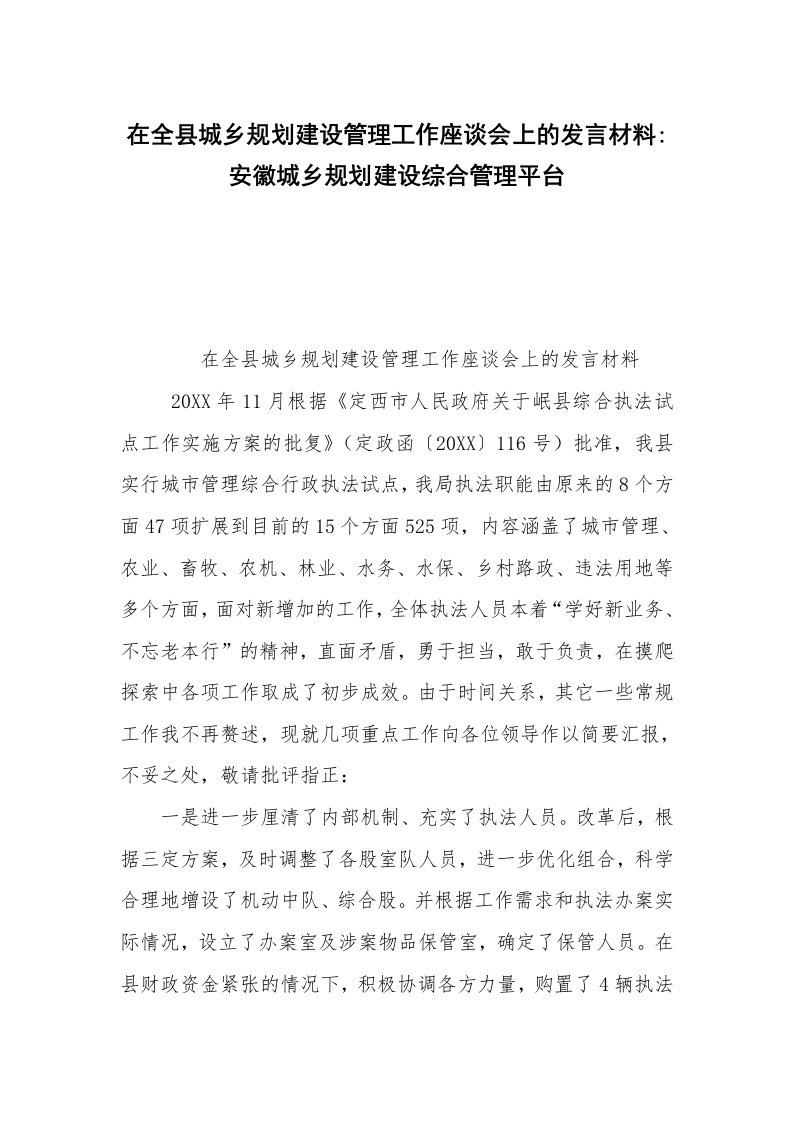 在全县城乡规划建设管理工作座谈会上的发言材料:安徽城乡规划建设综合管理平台

在全县城乡规划建设管理工作座谈会上的发言材料

20XX 年 11 月根据《定西市人民政府关于岷县综合执法试点工作实施方案的批复》(定政函〔20XX〕116 号)批准,我县实行城市管理综合行政执法试点,我局执法职能由原来的 8 个方面 47 项扩展到目前的 15 个方面 525 项,内容涵盖了城市管理、农业、畜牧、农机、林业、水务、水保、乡村路政、违法用地等多个方面,面对新增加的工作,全体执法人员本着“学好新业务、不忘老本行”的精神,直面矛盾,勇于担当,敢于负责,在摸爬探索中各项工作取成了初步成效。由于时间关系,其它一些常规工作我不再赘述,现就几项重点工作向各位领导作以简要汇报,不妥之处,敬请批评指正:

一是进一步厘清了内部机制、充实了执法人员。改革后,根据三定方案,及时调整了各股室队人员,进一步优化组合,科学合理地增设了机动中队、综合股。并根据工作需求和执法办案实际情况,设立了办案室及涉案物品保管室,确定了保管人员。在县财政资金紧张的情况下,积极协调各方力量,购置了 4 辆执法